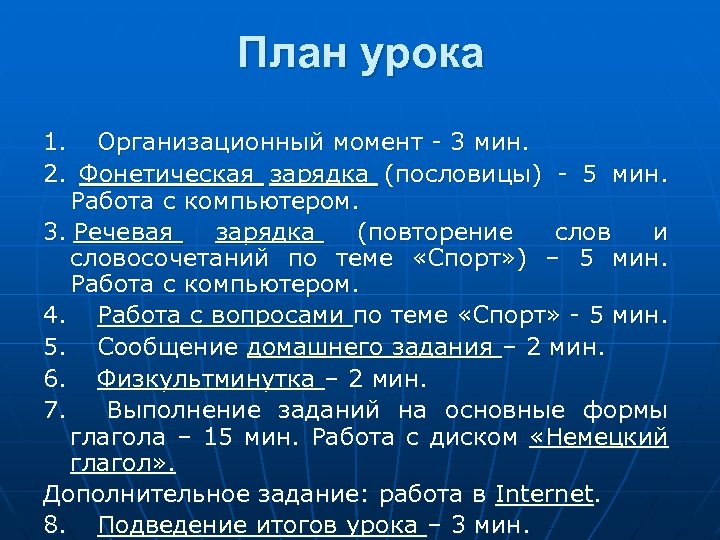 План урока

1. Организационный момент - 3 мин.
2. Фонетическая зарядка (пословицы) - 5 мин. Работа с компьютером.
3. Речевая зарядка (повторение слов и словосочетаний по теме «Спорт») – 5 мин. Работа с компьютером.
4. Работа с вопросами по теме «Спорт» - 5 мин.
5. Сообщение домашнего задания – 2 мин.
6. Физкультминутка – 2 мин.
7. Выполнение заданий на основные формы глагола – 15 мин. Работа с диском «Немецкий глагол».
Дополнительное задание: работа в Internet.
8. Подведение итогов урока – 3 мин.